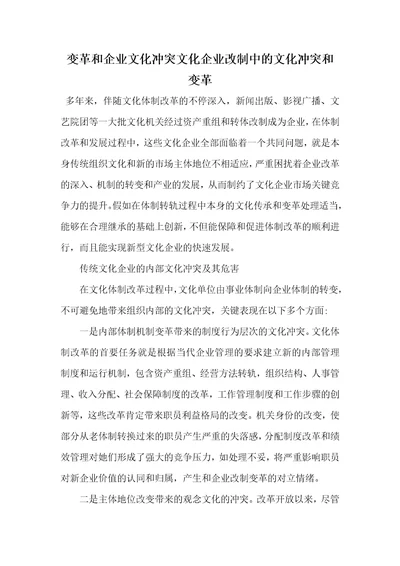 变革和企业文化冲突文化企业改制中的文化冲突和变革

多年来，伴随文化体制改革的不停深入，新闻出版、影视广播、文艺院团等一大批文化机关经过资产重组和转体改制成为企业，在体制改革和发展过程中，这些文化企业全部面临着一个共同问题，就是本身传统组织文化和新的市场主体地位不相适应，严重困扰着企业改革的深入、机制的转变和产业的发展，从而制约了文化企业市场关键竞争力的提升。假如在体制转轨过程中本身的文化传承和变革处理适当，能够在合理继承的基础上创新，不但能保障和促进体制改革的顺利进行，而且能实现新型文化企业的快速发展。

传统文化企业的内部文化冲突及其危害

在文化体制改革过程中，文化单位由事业体制向企业体制的转变，不可避免地带来组织内部的文化冲突，关键表现在以下多个方面：

一是内部体制机制变革带来的制度行为层次的文化冲突。文化体制改革的首要任务就是根据当代企业管理的要求建立新的内部管理制度和运行机制，包含资产重组、经营方法转轨，组织结构、人事管理、收入分配、社会保障制度的改革，工作管理制度和工作步骤的创新等，这些改革肯定带来职员利益格局的改变。机关身份的改变，使部分从老体制转换过来的职员产生严重的失落感，分配制度改革和绩效管理对她们形成了强大的竞争压力，如处理不妥，将严重影响职员对新企业价值的认同和归属，产生和企业改制变革的对立情绪。

二是主体地位改变带来的观念文化的冲突。改革开放以来，尽管